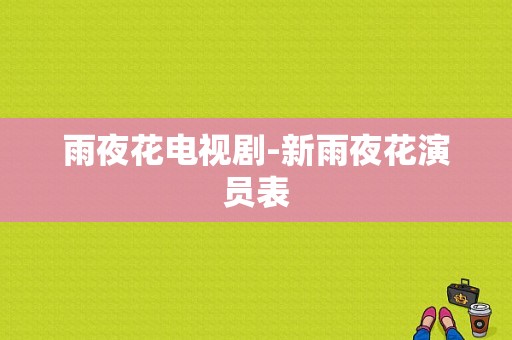 雨夜花电视剧-新雨夜花演员表